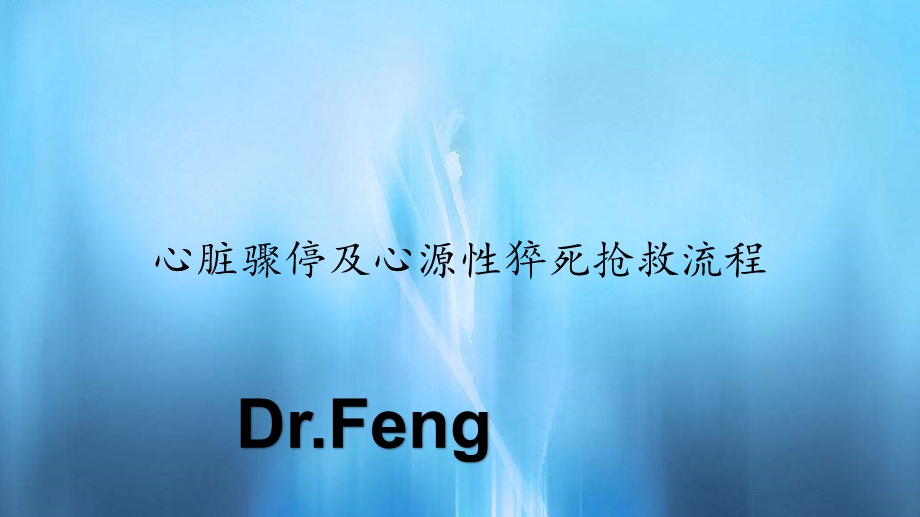 心脏骤停及心源性猝死抢救流程

Dr.Feng